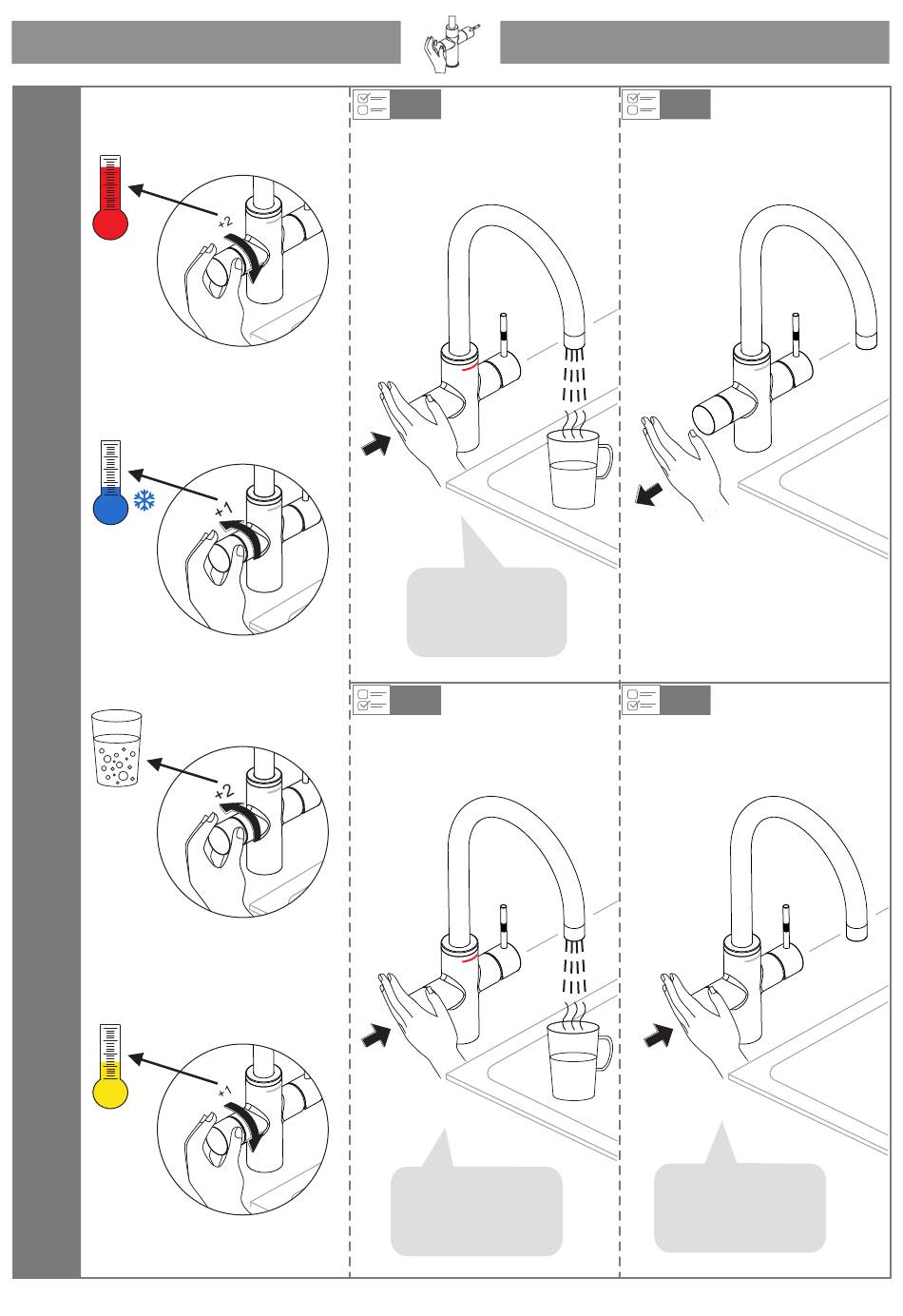 +2

+1

+2

+1